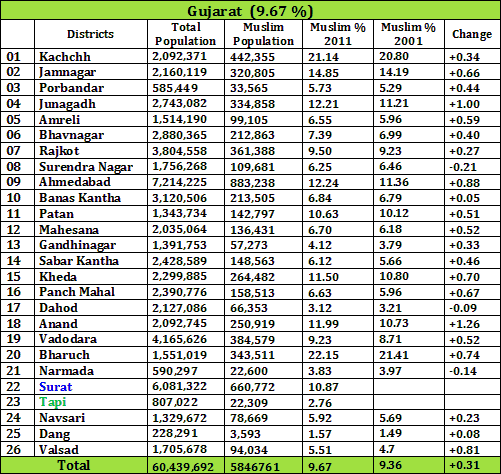 Gujarat (9.67 %)

| | Districts | Total Population | Muslim Population | Muslim % 2011 | Muslim % 2001 | Change |
|---|---|---|---|---|---|---|
| 01 | Kachchh | 2,092,371 | 442,355 | 21.14 | 20.80 | +0.34 |
| 02 | Jamnagar | 2,160,119 | 320,805 | 14.85 | 14.19 | +0.66 |
| 03 | Porbandar | 585,449 | 33,565 | 5.73 | 5.29 | +0.44 |
| 04 | Junagadh | 2,743,082 | 334,858 | 12.21 | 11.21 | +1.00 |
| 05 | Amreli | 1,514,190 | 99,105 | 6.55 | 5.96 | +0.59 |
| 06 | Bhavnagar | 2,880,365 | 212,863 | 7.39 | 6.99 | +0.40 |
| 07 | Rajkot | 3,804,558 | 361,388 | 9.50 | 9.23 | +0.27 |
| 08 | Surendra Nagar | 1,756,268 | 109,681 | 6.25 | 6.46 | -0.21 |
| 09 | Ahmedabad | 7,214,225 | 883,238 | 12.24 | 11.36 | +0.88 |
| 10 | Banas Kantha | 3,120,506 | 213,505 | 6.84 | 6.79 | +0.05 |
| 11 | Patan | 1,343,734 | 142,797 | 10.63 | 10.12 | +0.51 |
| 12 | Mahesana | 2,035,064 | 136,431 | 6.70 | 6.18 | +0.52 |
| 13 | Gandhinagar | 1,391,753 | 57,273 | 4.12 | 3.79 | +0.33 |
| 14 | Sabar Kantha | 2,428,589 | 148,563 | 6.12 | 5.66 | +0.46 |
| 15 | Kheda | 2,299,885 | 264,482 | 11.50 | 10.80 | +0.70 |
| 16 | Panch Mahal | 2,390,776 | 158,513 | 6.63 | 5.96 | +0.67 |
| 17 | Dahod | 2,127,086 | 66,353 | 3.12 | 3.21 | -0.09 |
| 18 | Anand | 2,092,745 | 250,919 | 11.99 | 10.73 | +1.26 |
| 19 | Vadodara | 4,165,626 | 384,579 | 9.23 | 8.71 | +0.52 |
| 20 | Bharuch | 1,551,019 | 343,511 | 22.15 | 21.41 | +0.74 |
| 21 | Narmada | 590,297 | 22,600 | 3.83 | 3.97 | -0.14 |
| 22 | Surat | 6,081,322 | 660,772 | 10.87 | | |
| 23 | Tapi | 807,022 | 22,309 | 2.76 | | |
| 24 | Navsari | 1,329,672 | 78,669 | 5.92 | 5.69 | +0.23 |
| 25 | Dang | 228,291 | 3,593 | 1.57 | 1.49 | +0.08 |
| 26 | Valsad | 1,705,678 | 94,034 | 5.51 | 4.7 | +0.81 |
| | Total | 60,439,692 | 5846761 | 9.67 | 9.36 | +0.31 |